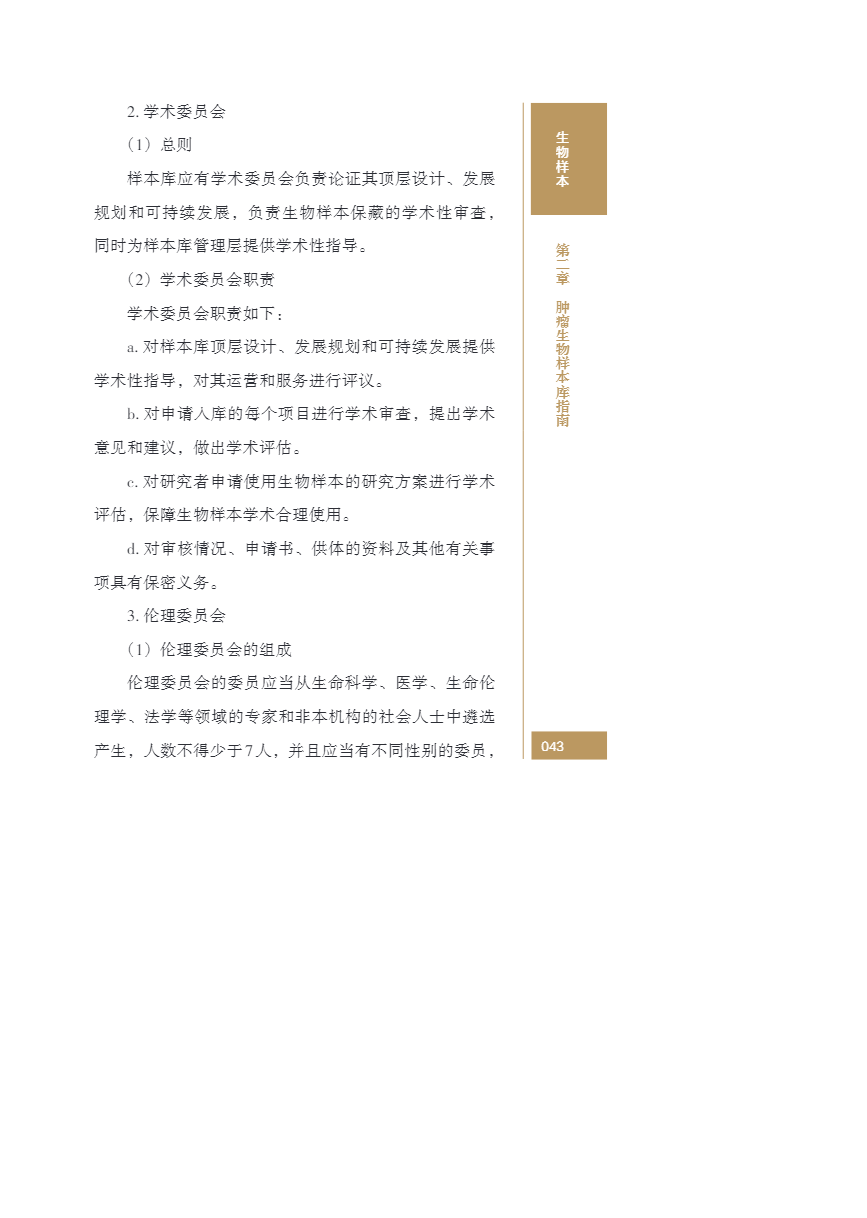 2. 学术委员会

（1）总则

样本库应有学术委员会负责论证其顶层设计、发展规划和可持续发展，负责生物样本保藏的学术性审查，同时为样本库管理层提供学术性指导。

（2）学术委员会职责

学术委员会职责如下：

a. 对样本库顶层设计、发展规划和可持续发展提供学术性指导，对其运营和服务进行评议。

b. 对申请入库的每个项目进行学术审查，提出学术意见和建议，做出学术评估。

c. 对研究者申请使用生物样本的研究方案进行学术评估，保障生物样本学术合理使用。

d. 对审核情况、申请书、供体的资料及其他有关事项具有保密义务。

3. 伦理委员会

（1）伦理委员会的组成

伦理委员会的委员应当从生命科学、医学、生命伦理学、法学等领域的专家和非本机构的社会人士中遴选产生，人数不得少于7人，并且应当有不同性别的委员，

生物样本

第二章 肿瘤生物样本库指南

043